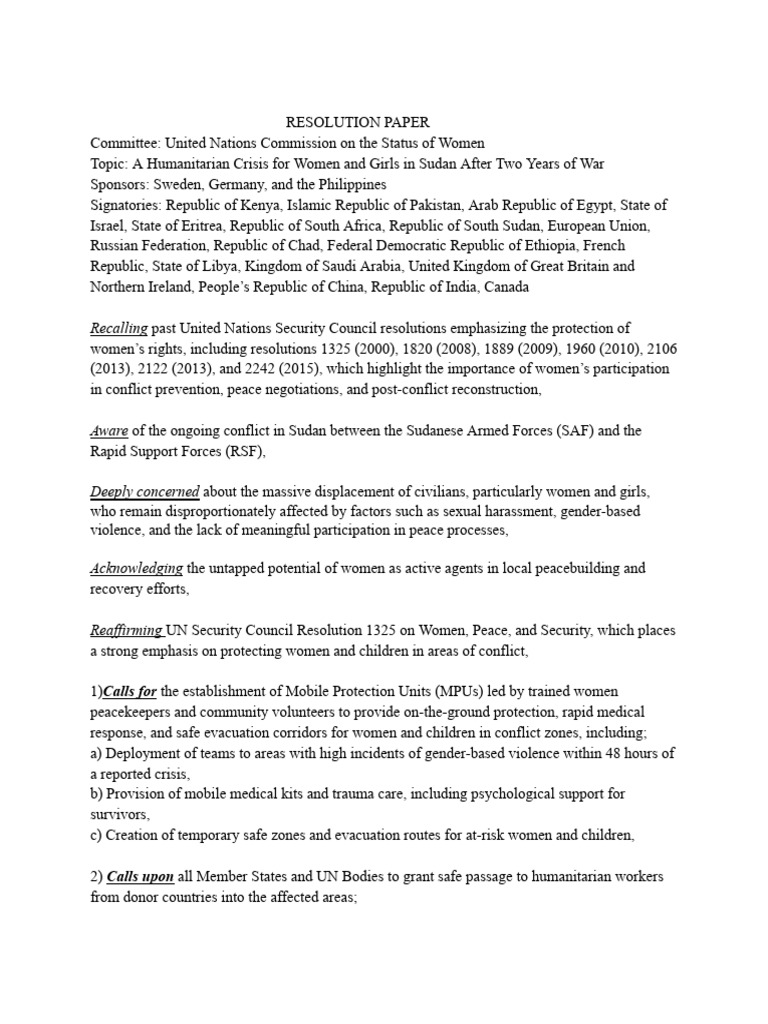 RESOLUTION PAPER
Committee: United Nations Commission on the Status of Women
Topic: A Humanitarian Crisis for Women and Girls in Sudan After Two Years of War
Sponsors: Sweden, Germany, and the Philippines
Signatories: Republic of Kenya, Islamic Republic of Pakistan, Arab Republic of Egypt, State of Israel, State of Eritrea, Republic of South Africa, Republic of South Sudan, European Union, Russian Federation, Republic of Chad, Federal Democratic Republic of Ethiopia, French Republic, State of Libya, Kingdom of Saudi Arabia, United Kingdom of Great Britain and Northern Ireland, People's Republic of China, Republic of India, Canada

Recalling past United Nations Security Council resolutions emphasizing the protection of women's rights, including resolutions 1325 (2000), 1820 (2008), 1889 (2009), 1960 (2010), 2106 (2013), 2122 (2013), and 2242 (2015), which highlight the importance of women's participation in conflict prevention, peace negotiations, and post-conflict reconstruction,

Aware of the ongoing conflict in Sudan between the Sudanese Armed Forces (SAF) and the Rapid Support Forces (RSF),

Deeply concerned about the massive displacement of civilians, particularly women and girls, who remain disproportionately affected by factors such as sexual harassment, gender-based violence, and the lack of meaningful participation in peace processes,

Acknowledging the untapped potential of women as active agents in local peacebuilding and recovery efforts,

Reaffirming UN Security Council Resolution 1325 on Women, Peace, and Security, which places a strong emphasis on protecting women and children in areas of conflict,

1)Calls for the establishment of Mobile Protection Units (MPUs) led by trained women peacekeepers and community volunteers to provide on-the-ground protection, rapid medical response, and safe evacuation corridors for women and children in conflict zones, including;
a) Deployment of teams to areas with high incidents of gender-based violence within 48 hours of a reported crisis,
b) Provision of mobile medical kits and trauma care, including psychological support for survivors,
c) Creation of temporary safe zones and evacuation routes for at-risk women and children,

2) Calls upon all Member States and UN Bodies to grant safe passage to humanitarian workers from donor countries into the affected areas;